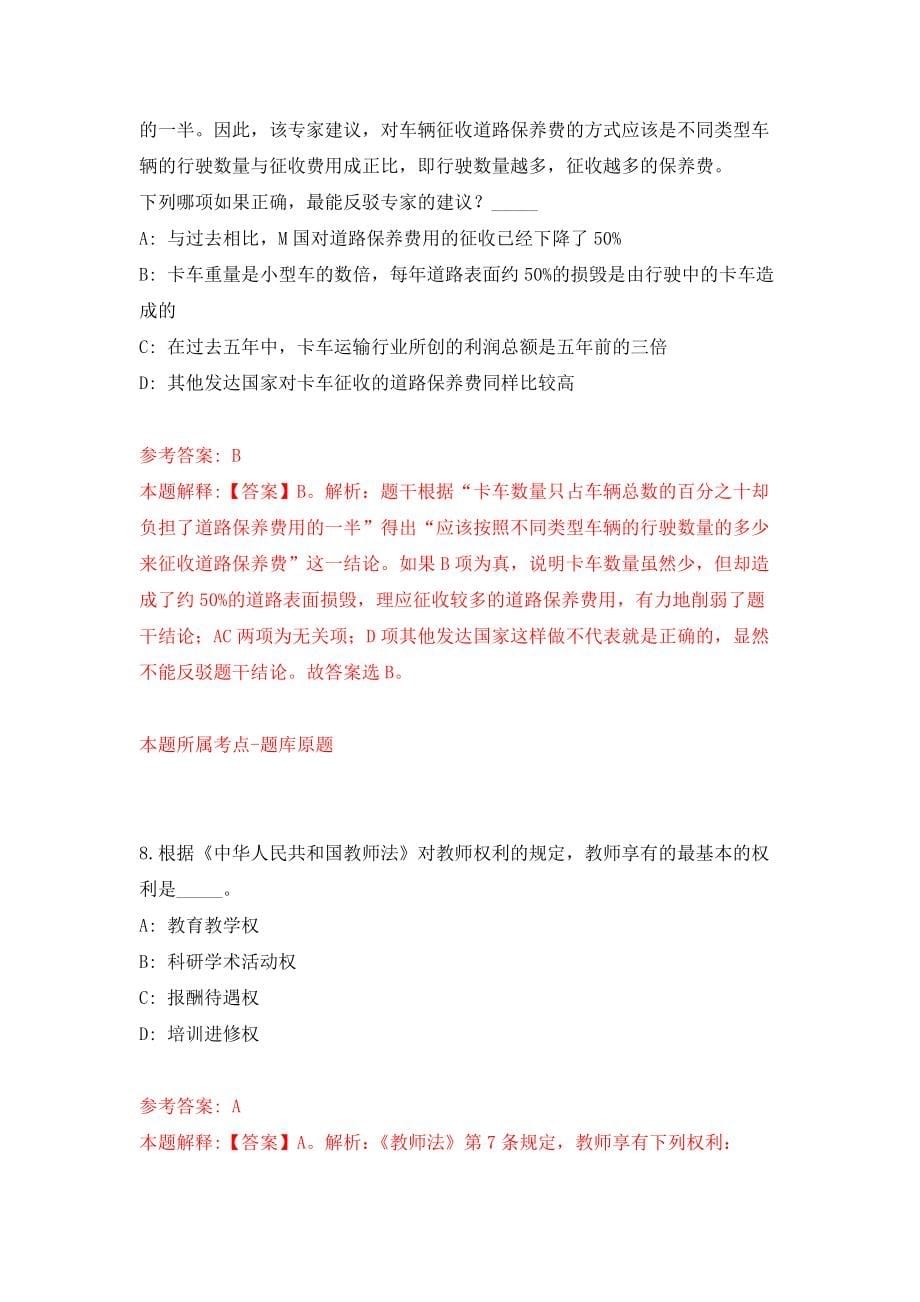 的一半。因此，该专家建议，对车辆征收道路保养费的方式应该是不同类型车辆的行驶数量与征收费用成正比，即行驶数量越多，征收越多的保养费。
下列哪项如果正确，最能反驳专家的建议？_____
A: 与过去相比，M国对道路保养费用的征收已经下降了50%
B: 卡车重量是小型车的数倍，每年道路表面约50%的损毁是由行驶中的卡车造成的
C: 在过去五年中，卡车运输行业所创的利润总额是五年前的三倍
D: 其他发达国家对卡车征收的道路保养费同样比较高

参考答案: B
本题解释:【答案】B。解析：题干根据“卡车数量只占车辆总数的百分之十却负担了道路保养费用的一半”得出“应该按照不同类型车辆的行驶数量的多少来征收道路保养费”这一结论。如果B项为真，说明卡车数量虽然少，但却造成了约50%的道路表面损毁，理应征收较多的道路保养费用，有力地削弱了题干结论；AC两项为无关项；D项其他发达国家这样做不代表就是正确的，显然不能反驳题干结论。故答案选B。

本题所属考点-题库原题

8.根据《中华人民共和国教师法》对教师权利的规定，教师享有的最基本的权利是_____。
A: 教育教学权
B: 科研学术活动权
C: 报酬待遇权
D: 培训进修权

参考答案: A
本题解释:【答案】A。解析:《教师法》第7条规定，教师享有下列权利: